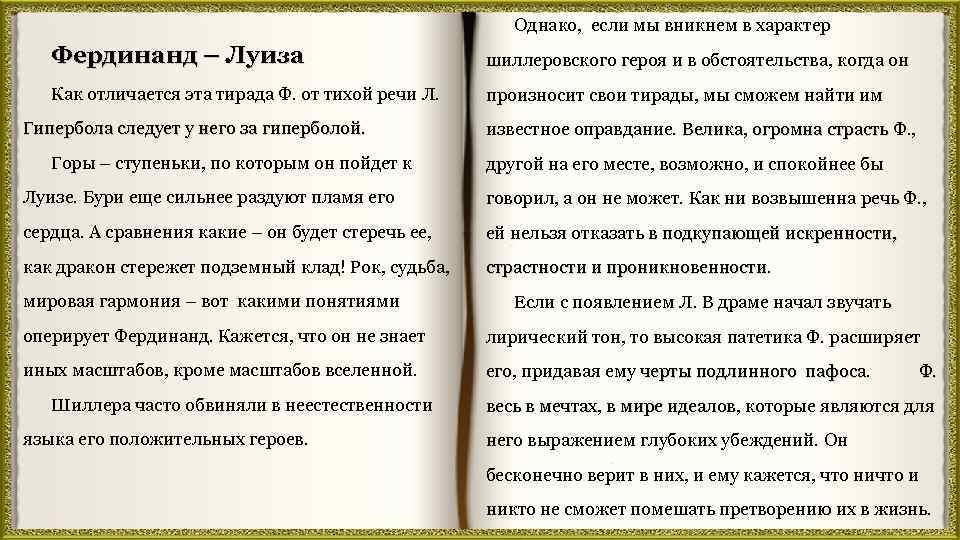 Фердинанд – Луиза

Как отличается эта тирада Ф. от тихой речи Л. Гипербола следует у него за гиперболой.

Горы – ступеньки, по которым он пойдет к Луизе. Бури еще сильнее раздуют пламя его сердца. А сравнения какие – он будет стеречь ее, как дракон стережет подземный клад! Рок, судьба, мировая гармония – вот какими понятиями оперирует Фердинанд. Кажется, что он не знает иных масштабов, кроме масштабов вселенной.

Шиллера часто обвиняли в неестественности языка его положительных героев.

Однако, если мы вникнем в характер шиллеровского героя и в обстоятельства, когда он произносит свои тирады, мы сможем найти им известное оправдание. Велика, огромна страсть Ф., другой на его месте, возможно, и спокойнее бы говорил, а он не может. Как ни возвышенна речь Ф., ей нельзя отказать в подкупающей искренности, страстности и проникновенности.

Если с появлением Л. В драме начал звучать лирический тон, то высокая патетика Ф. расширяет его, придавая ему черты подлинного пафоса. Ф. весь в мечтах, в мире идеалов, которые являются для него выражением глубоких убеждений. Он бесконечно верит в них, и ему кажется, что ничто и никто не сможет помешать претворению их в жизнь.